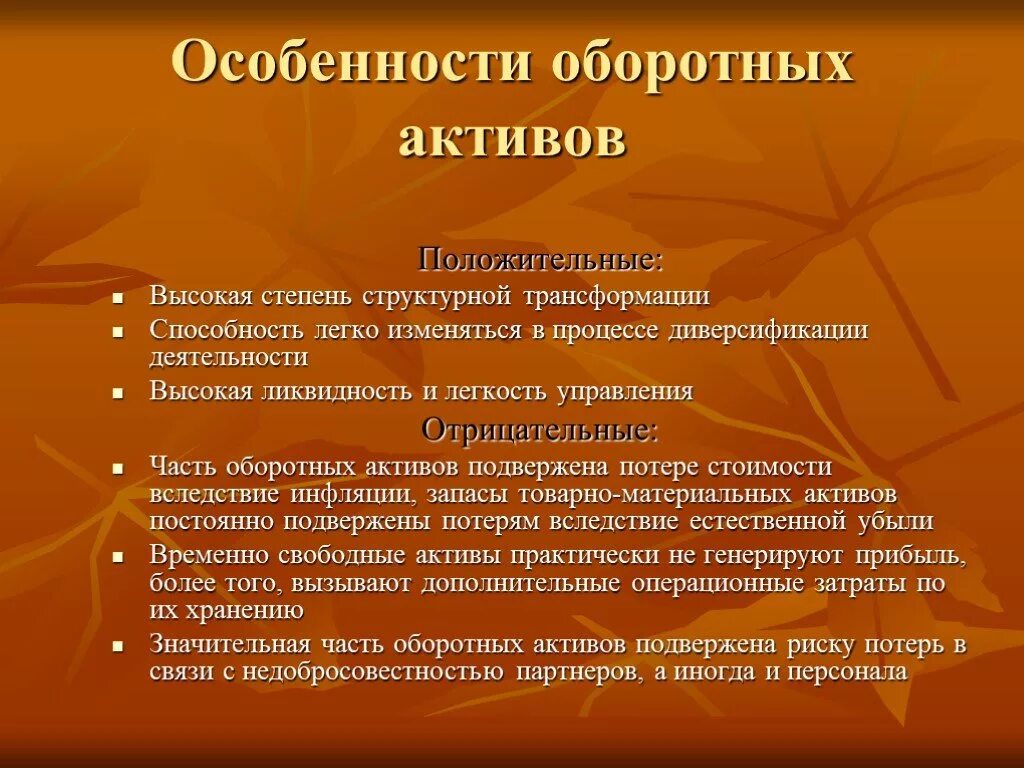 Особенности оборотных активов

Положительные:

- Высокая степень структурной трансформации
- Способность легко изменяться в процессе диверсификации деятельности
- Высокая ликвидность и легкость управления

Отрицательные:

- Часть оборотных активов подвержена потере стоимости вследствие инфляции, запасы товарно-материальных активов постоянно подвержены потерям вследствие естественной убыли
- Временно свободные активы практически не генерируют прибыль, более того, вызывают дополнительные операционные затраты по их хранению
- Значительная часть оборотных активов подвержена риску потерь в связи с недобросовестностью партнеров, а иногда и персонала